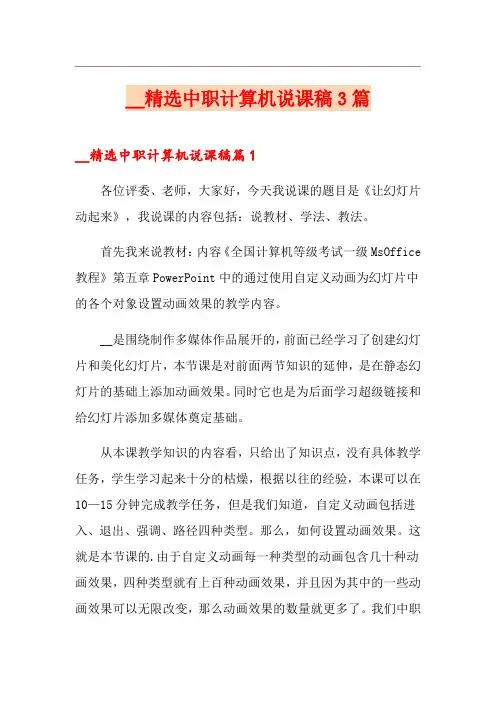 __精选中职计算机说课稿3篇

__精选中职计算机说课稿篇1

各位评委、老师，大家好，今天我说课的题目是《让幻灯片动起来》，我说课的内容包括：说教材、学法、教法。

首先我来说教材：内容《全国计算机等级考试一级MsOffice教程》第五章PowerPoint中的通过使用自定义动画为幻灯片中的各个对象设置动画效果的教学内容。

__是围绕制作多媒体作品展开的，前面已经学习了创建幻灯片和美化幻灯片，本节课是对前面两节知识的延伸，是在静态幻灯片的基础上添加动画效果。同时它也是为后面学习超级链接和给幻灯片添加多媒体奠定基础。

从本课教学知识的内容看，只给出了知识点，没有具体教学任务，学生学习起来十分的枯燥，根据以往的经验，本课可以在10—15分钟完成教学任务，但是我们知道，自定义动画包括进入、退出、强调、路径四种类型。那么，如何设置动画效果。这就是本节课的.由于自定义动画每一种类型的动画包含几十种动画效果，四种类型就有上百种动画效果，并且因为其中的一些动画效果可以无限改变，那么动画效果的数量就更多了。我们中职